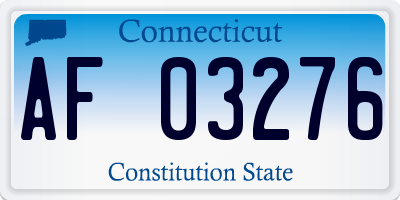 Connecticut

AF 03276

Constitution State